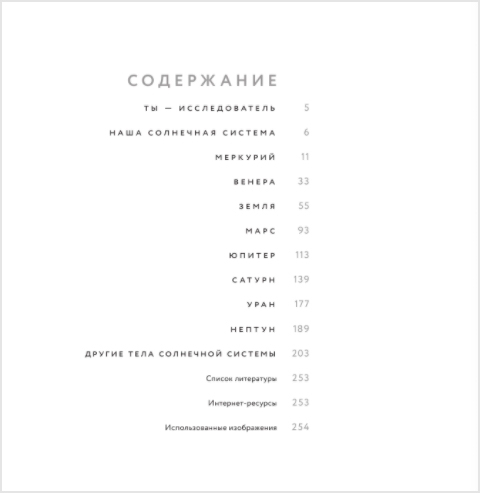 СОДЕРЖАНИЕ

ТЫ — ИССЛЕДОВАТЕЛЬ 5

НАША СОЛНЕЧНАЯ СИСТЕМА 6

МЕРКУРИЙ 11

ВЕНЕРА 33

ЗЕМЛЯ 55

МАРС 93

ЮПИТЕР 113

САТУРН 139

УРАН 177

НЕПТУН 189

ДРУГИЕ ТЕЛА СОЛНЕЧНОЙ СИСТЕМЫ 203

Список литературы 253

Интернет-ресурсы 253

Использованные изображения 254